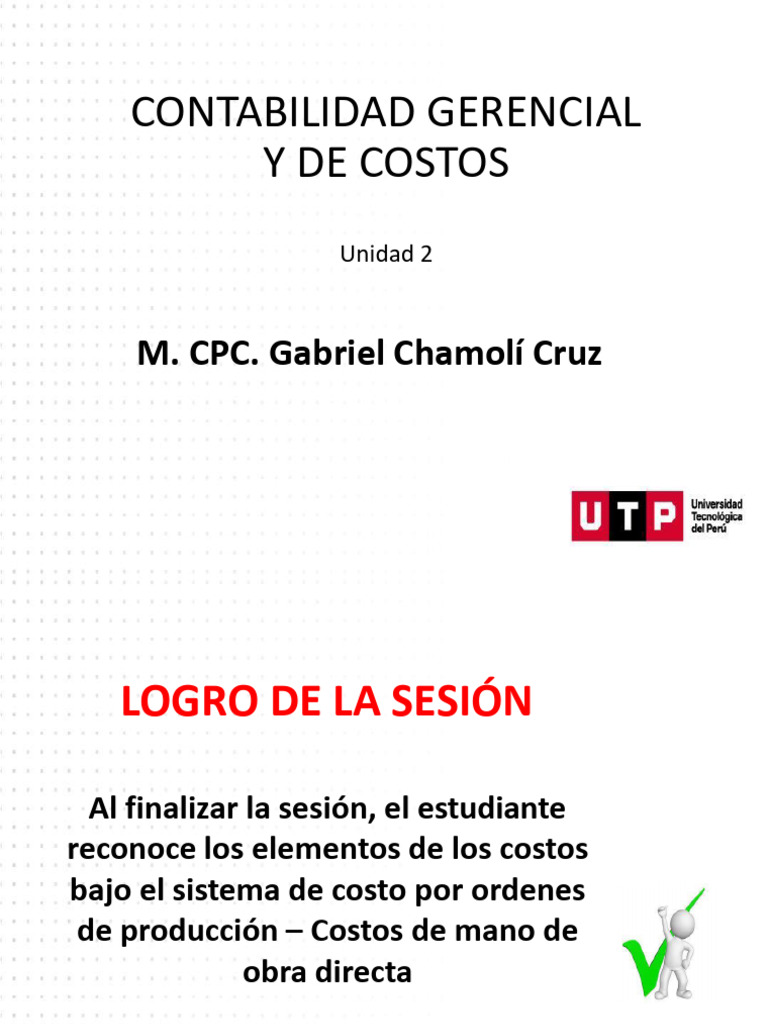 CONTABILIDAD GERENCIAL
Y DE COSTOS

Unidad 2

M. CPC. Gabriel Chamolí Cruz

UTP Universidad Tecnológica del Perú

LOGRO DE LA SESIÓN

Al finalizar la sesión, el estudiante reconoce los elementos de los costos bajo el sistema de costo por ordenes de producción – Costos de mano de obra directa